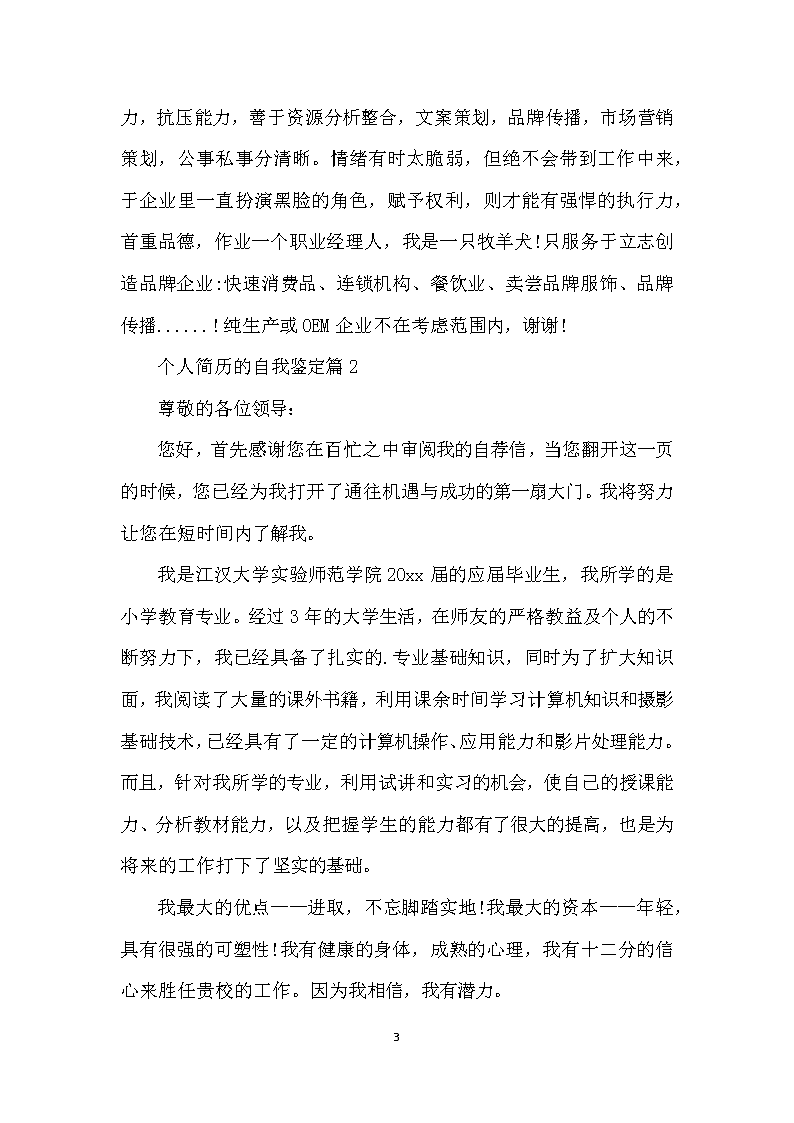 力，抗压能力，善于资源分析整合，文案策划，品牌传播，市场营销策划，公事私事分清晰。情绪有时太脆弱，但绝不会带到工作中来，于企业里一直扮演黑脸的角色，赋予权利，则才能有强悍的执行力，首重品德，作业一个职业经理人，我是一只牧羊犬!只服务于立志创造品牌企业:快速消费品、连锁机构、餐饮业、卖尝品牌服饰、品牌传播......!纯生产或OEM企业不在考虑范围内，谢谢!

个人简历的自我鉴定篇2

尊敬的各位领导:

您好，首先感谢您在百忙之中审阅我的自荐信，当您翻开这一页的时候，您已经为我打开了通往机遇与成功的第一扇大门。我将努力让您在短时间内了解我。

我是江汉大学实验师范学院20xx届的应届毕业生，我所学的是小学教育专业。经过3年的大学生活，在师友的严格教益及个人的不断努力下，我已经具备了扎实的.专业基础知识，同时为了扩大知识面，我阅读了大量的课外书籍，利用课余时间学习计算机知识和摄影基础技术，已经具有了一定的计算机操作、应用能力和影片处理能力。而且，针对我所学的专业，利用试讲和实习的机会，使自己的授课能力、分析教材能力，以及把握学生的能力都有了很大的提高，也是为将来的工作打下了坚实的基础。

我最大的优点——进取，不忘脚踏实地!我最大的资本——年轻，具有很强的可塑性!我有健康的身体，成熟的心理，我有十二分的信心来胜任贵校的工作。因为我相信，我有潜力。

3